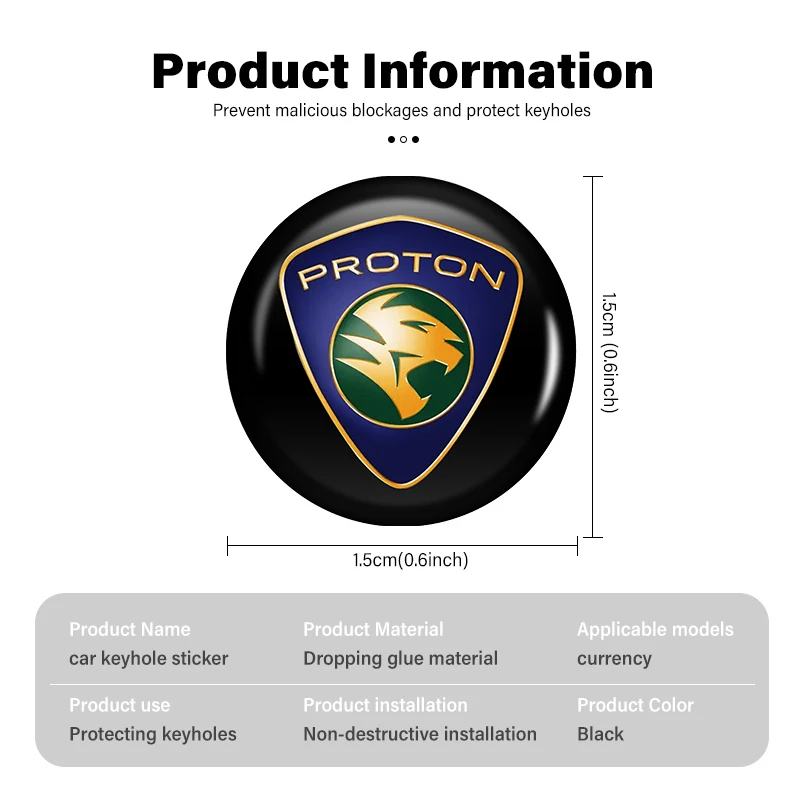 Product Information

Prevent malicious blockages and protect keyholes

PROTON

1.5cm (0.6inch)

1.5cm(0.6inch)

Product Name
car keyhole sticker

Product Material
Dropping glue material

Applicable models
currency

Product use
Protecting keyholes

Product installation
Non-destructive installation

Product Color
Black